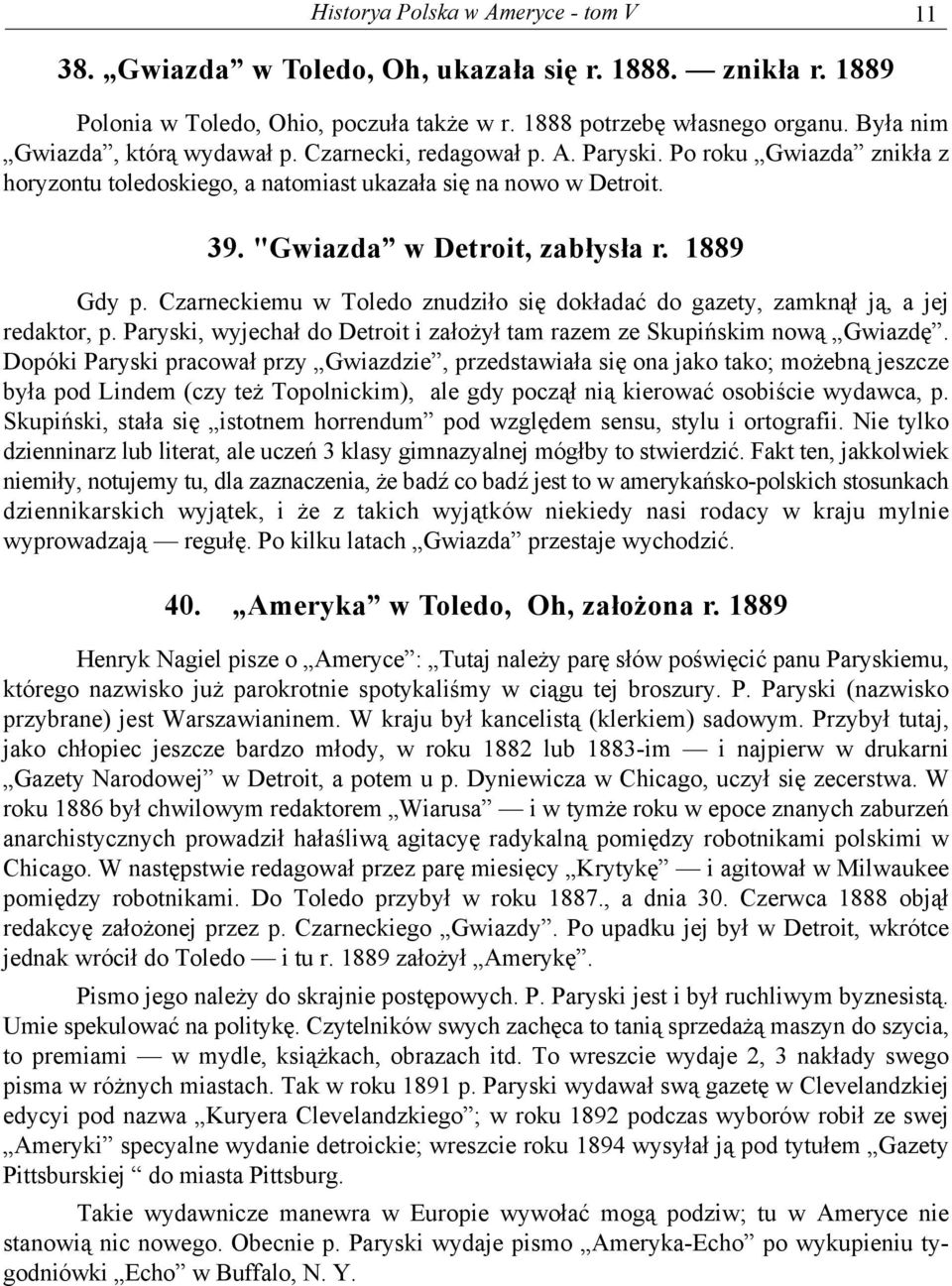 Historya Polska w Ameryce - tom V 11

38. „Gwiazda” w Toledo, Oh, ukazała się r. 1888. — znikła r. 1889

Polonia w Toledo, Ohio, poczuła także w r. 1888 potrzebę własnego organu. Była nim „Gwiazda”, którą wydawał p. Czarnecki, redagował p. A. Paryski. Po roku „Gwiazda” znikła z horyzontu toledoskiego, a natomiast ukazała się na nowo w Detroit.

39. "Gwiazda” w Detroit, zabłysła r. 1889

Gdy p. Czarneckiemu w Toledo znudziło się dokładać do gazety, zamknął ją, a jej redaktor, p. Paryski, wyjechał do Detroit i założył tam razem ze Skupińskim nową „Gwiazdę”. Dopóki Paryski pracował przy „Gwiazdzie”, przedstawiała się ona jako tako; możebną jeszcze była pod Lindem (czy też Topolnickim), ale gdy począł nią kierować osobiście wydawca, p. Skupiński, stała się „istotnem horrendum” pod względem sensu, stylu i ortografii. Nie tylko dzienninarz lub literat, ale uczeń 3 klasy gimnazyalnej mógłby to stwierdzić. Fakt ten, jakkolwiek niemiły, notujemy tu, dla zaznaczenia, że badź co badź jest to w amerykańsko-polskich stosunkach dziennikarskich wyjątek, i że z takich wyjątków niekiedy nasi rodacy w kraju mylnie wyprowadzają — regułę. Po kilku latach „Gwiazda” przestaje wychodzić.

40. „Ameryka” w Toledo, Oh, założona r. 1889

Henryk Nagiel pisze o „Ameryce”: „Tutaj należy parę słów poświęcić panu Paryskiemu, którego nazwisko już parokrotnie spotykaliśmy w ciągu tej broszury. P. Paryski (nazwisko przybrane) jest Warszawianinem. W kraju był kancelistą (klerkiem) sadowym. Przybył tutaj, jako chłopiec jeszcze bardzo młody, w roku 1882 lub 1883-im — i najpierw w drukarni „Gazety Narodowej” w Detroit, a potem u p. Dyniewicza w Chicago, uczył się zecerstwa. W roku 1886 był chwilowym redaktorem „Wiarusa” — i w tymże roku w epoce znanych zaburzeń anarchistycznych prowadził hałaśliwą agitacyę radykalną pomiędzy robotnikami polskimi w Chicago. W następstwie redagował przez parę miesięcy „Krytykę” — i agitował w Milwaukee pomiędzy robotnikami. Do Toledo przybył w roku 1887., a dnia 30. Czerwca 1888 objął redakcyę założonej przez p. Czarneckiego „Gwiazdy”. Po upadku jej był w Detroit, wkrótce jednak wrócił do Toledo — i tu r. 1889 założył „Amerykę”.

Pismo jego należy do skrajnie postępowych. P. Paryski jest i był ruchliwym byznesistą. Umie spekulować na politykę. Czytelników swych zachęca to tanią sprzedażą maszyn do szycia, to premiami — w mydle, książkach, obrazach itd. To wreszcie wydaje 2, 3 nakłady swego pisma w różnych miastach. Tak w roku 1891 p. Paryski wydawał swą gazetę w Clevelandzkiej edycyi pod nazwa „Kuryera Clevelandzkiego”; w roku 1892 podczas wyborów robił ze swej „Ameryki” specyalne wydanie detroickie; wreszcie roku 1894 wysyłał ją pod tytułem „Gazety Pittsburskiej “ do miasta Pittsburg.

Takie wydawnicze manewra w Europie wywołać mogą podziw; tu w Ameryce nie stanowią nic nowego. Obecnie p. Paryski wydaje pismo „Ameryka-Echo” po wykupieniu tygodniówki „Echo” w Buffalo, N. Y.